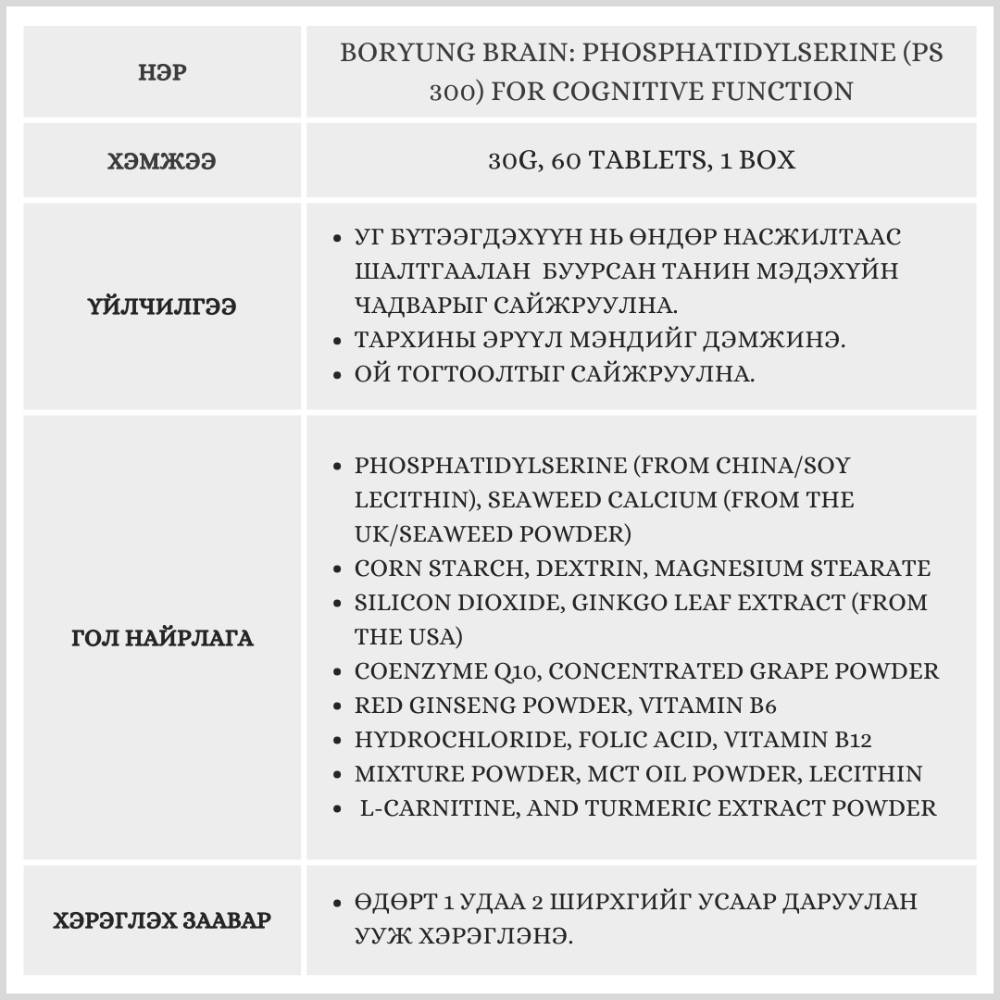 | НЭР | BORYUNG BRAIN: PHOSPHATIDYLSERINE (PS 300) FOR COGNITIVE FUNCTION |
|---|---|
| ХЭМЖЭЭ | 30G, 60 TABLETS, 1 BOX |
| ҮЙЛЧИЛГЭЭ | • УГ БҮТЭЭГДЭХҮҮН НЬ ӨНДӨР НАСЖИЛТААС ШАЛТГААЛАН БУУРСАН ТАНИН МЭДЭХҮЙН ЧАДВАРЫГ САЙЖРУУЛНА. • ТАРХИНЫ ЭРҮҮЛ МЭНДИЙГ ДЭМЖИНЭ. • ОЙ ТОГТООЛТЫГ САЙЖРУУЛНА. |
| ГОЛ НАЙРЛАГА | • PHOSPHATIDYLSERINE (FROM CHINA/SOY LECITHIN), SEAWEED CALCIUM (FROM THE UK/SEAWEED POWDER) • CORN STARCH, DEXTRIN, MAGNESIUM STEARATE • SILICON DIOXIDE, GINKGO LEAF EXTRACT (FROM THE USA) • COENZYME Q10, CONCENTRATED GRAPE POWDER • RED GINSENG POWDER, VITAMIN B6 • HYDROCHLORIDE, FOLIC ACID, VITAMIN B12 • MIXTURE POWDER, MCT OIL POWDER, LECITHIN • L-CARNITINE, AND TURMERIC EXTRACT POWDER |
| ХЭРЭГЛЭХ ЗААВАР | • ӨДӨРТ 1 УДАА 2 ШИРХГИЙГ УСААР ДАРУУЛАН УУЖ ХЭРЭГЛЭНЭ. |